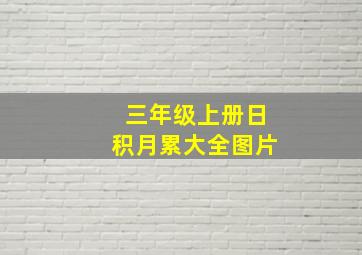 三年级上册日积月累大全图片